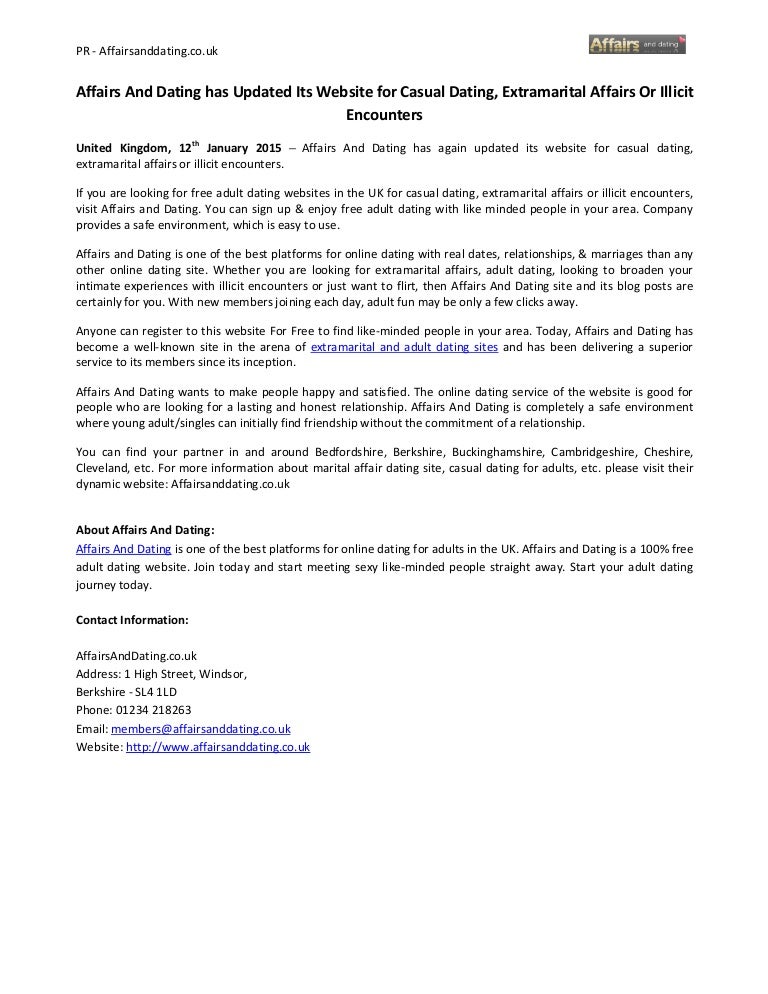 PR - Affairsanddating.co.uk

Affairs and dating

Affairs And Dating has Updated Its Website for Casual Dating, Extramarital Affairs Or Illicit Encounters

United Kingdom, 12$^{th}$ January 2015 – Affairs And Dating has again updated its website for casual dating, extramarital affairs or illicit encounters.

If you are looking for free adult dating websites in the UK for casual dating, extramarital affairs or illicit encounters, visit Affairs and Dating. You can sign up & enjoy free adult dating with like minded people in your area. Company provides a safe environment, which is easy to use.

Affairs and Dating is one of the best platforms for online dating with real dates, relationships, & marriages than any other online dating site. Whether you are looking for extramarital affairs, adult dating, looking to broaden your intimate experiences with illicit encounters or just want to flirt, then Affairs And Dating site and its blog posts are certainly for you. With new members joining each day, adult fun may be only a few clicks away.

Anyone can register to this website For Free to find like-minded people in your area. Today, Affairs and Dating has become a well-known site in the arena of extramarital and adult dating sites and has been delivering a superior service to its members since its inception.

Affairs And Dating wants to make people happy and satisfied. The online dating service of the website is good for people who are looking for a lasting and honest relationship. Affairs And Dating is completely a safe environment where young adult/singles can initially find friendship without the commitment of a relationship.

You can find your partner in and around Bedfordshire, Berkshire, Buckinghamshire, Cambridgeshire, Cheshire, Cleveland, etc. For more information about marital affair dating site, casual dating for adults, etc. please visit their dynamic website: Affairsanddating.co.uk

About Affairs And Dating:
Affairs And Dating is one of the best platforms for online dating for adults in the UK. Affairs and Dating is a 100% free adult dating website. Join today and start meeting sexy like-minded people straight away. Start your adult dating journey today.

Contact Information:

AffairsAndDating.co.uk
Address: 1 High Street, Windsor,
Berkshire - SL4 1LD
Phone: 01234 218263
Email: members@affairsanddating.co.uk
Website: http://www.affairsanddating.co.uk